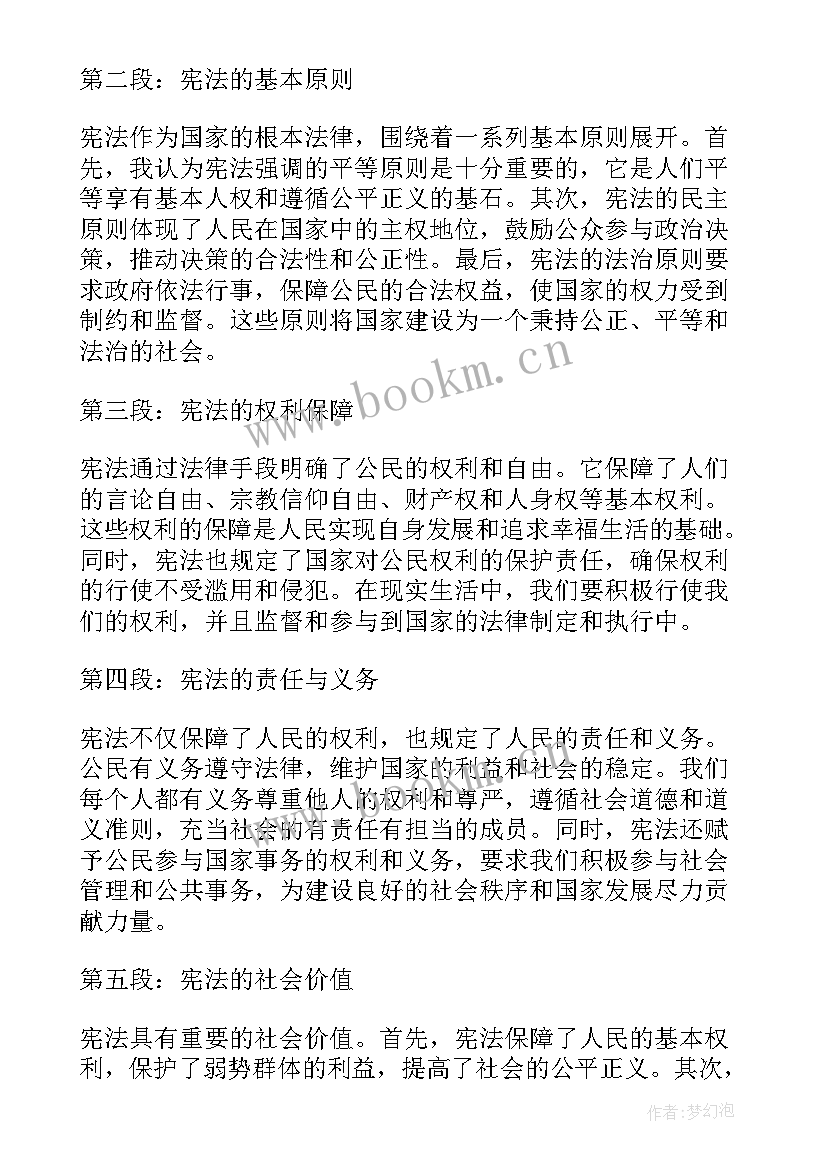 第二段：宪法的基本原则

宪法作为国家的根本法律，围绕着一系列基本原则展开。首先，我认为宪法强调的平等原则是十分重要的，它是人们平等享有基本人权和遵循公平正义的基石。其次，宪法的民主原则体现了人民在国家中的主权地位，鼓励公众参与政治决策，推动决策的合法性和公正性。最后，宪法的法治原则要求政府依法行事，保障公民的合法权益，使国家的权力受到制约和监督。这些原则将国家建设为一个秉持公正、平等和法治的社会。

www.bookm.cn

第三段：宪法的权利保障

宪法通过法律手段明确了公民的权利和自由。它保障了人们的言论自由、宗教信仰自由、财产权和人身权等基本权利。这些权利的保障是人民实现自身发展和追求幸福生活的基础。同时，宪法也规定了国家对公民权利的保护责任，确保权利的行使不受滥用和侵犯。在现实生活中，我们要积极行使我们的权利，并且监督和参与到国家的法律制定和执行中。

第四段：宪法的责任与义务

宪法不仅保障了人民的权利，也规定了人民的责任和义务。公民有义务遵守法律，维护国家的利益和社会的稳定。我们每个人都有义务尊重他人的权利和尊严，遵循社会道德和道义准则，充当社会的有责任有担当的成员。同时，宪法还赋予公民参与国家事务的权利和义务，要求我们积极参与社会管理和公共事务，为建设良好的社会秩序和国家发展尽力贡献力量。

第五段：宪法的社会价值

宪法具有重要的社会价值。首先，宪法保障了人民的基本权利，保护了弱势群体的利益，提高了社会的公平正义。其次，

作者：梦幻泡